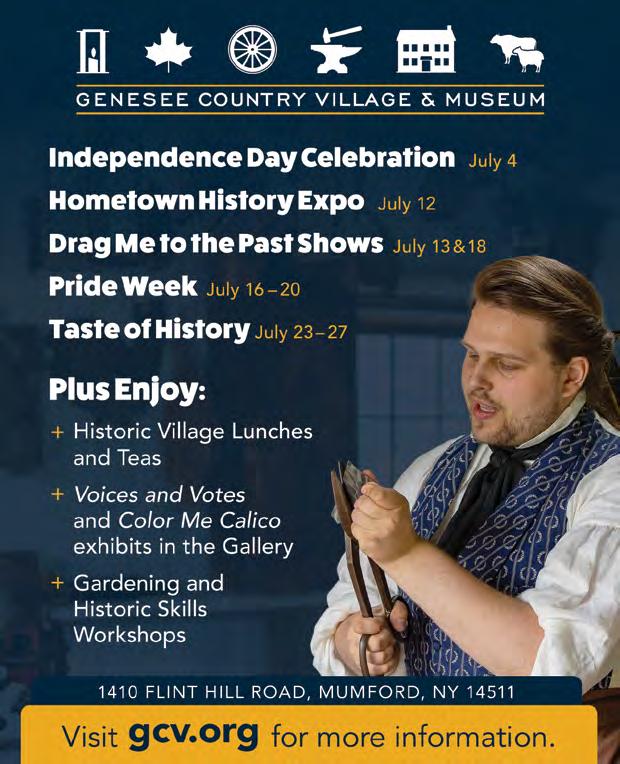 GENESEE COUNTRY VILLAGE & MUSEUM

Independence Day Celebration July 4

Hometown History Expo July 12

Drag Me to the Past Shows July 13 & 18

Pride Week July 16 – 20

Taste of History July 23 – 27

Plus Enjoy:

+ Historic Village Lunches and Teas

+ Voices and Votes and Color Me Calico exhibits in the Gallery

+ Gardening and Historic Skills Workshops

1410 FLINT HILL ROAD, MUMFORD, NY 14511

Visit gcv.org for more information.